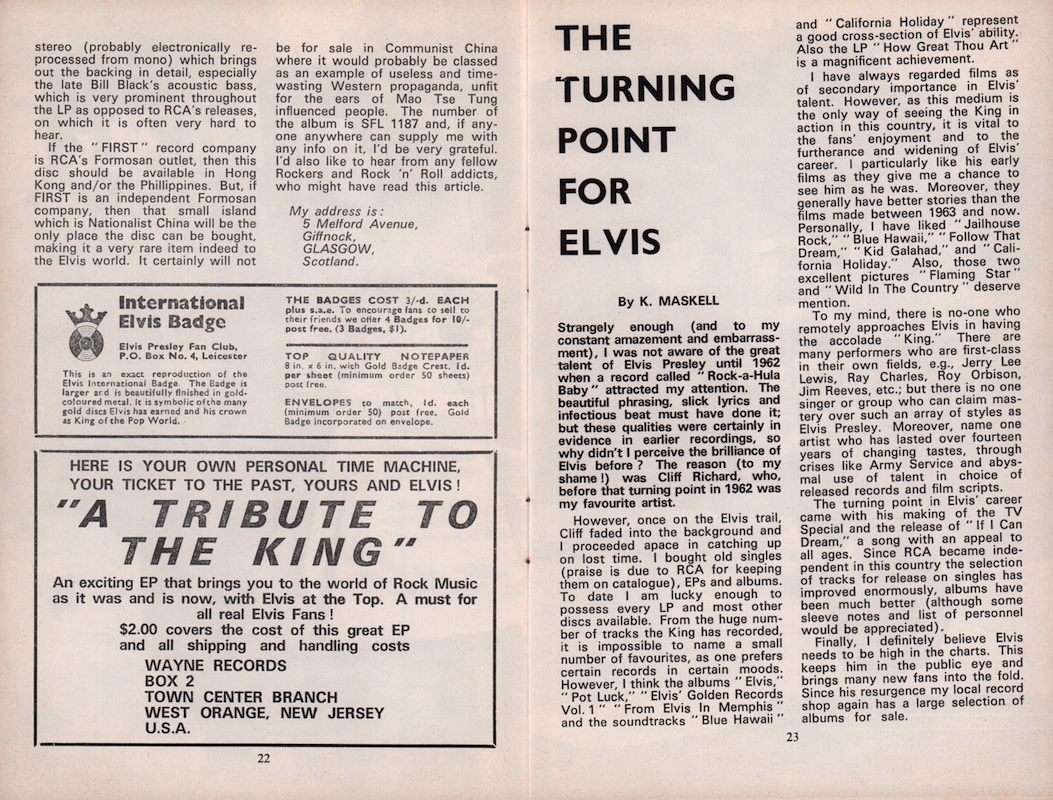 stereo (probably electronically reprocessed from mono) which brings out the backing in detail, especially the late Bill Black's acoustic bass, which is very prominent throughout the LP as opposed to RCA's releases, on which it is often very hard to hear.

If the "FIRST" record company is RCA's Formosan outlet, then this disc should be available in Hong Kong and/or the Phillippines. But, if FIRST is an independent Formosan company, then that small island which is Nationalist China will be the only place the disc can be bought, making it a very rare item indeed to the Elvis world. It certainly will not be for sale in Communist China where it would probably be classed as an example of useless and time-wasting Western propaganda, unfit for the ears of Mao Tse Tung influenced people. The number of the album is SFL 1187 and, if anyone anywhere can supply me with any info on it, I'd be very grateful. I'd also like to hear from any fellow Rockers and Rock 'n' Roll addicts, who might have read this article.

My address is:
5 Melford Avenue,
Giffnock,
GLASGOW,
Scotland.

International Elvis Badge

Elvis Presley Fan Club, P.O. Box No. 4, Leicester

This is an exact reproduction of the Elvis International Badge. The Badge is larger and is beautifully finished in gold-coloured metal. It is symbolic of the many gold discs Elvis has earned and his crown as King of the Pop World.

THE BADGES COST 3/-d. EACH plus s.a.e. To encourage fans to sell to their friends we offer 4 Badges for 10/- post free. (3 Badges, $1).

TOP QUALITY NOTEPAPER 8 in. x 6 in. with Gold Badge Crest. 1d. per sheet (minimum order 50 sheets) post free.

ENVELOPES to match, 1d. each (minimum order 50) post free. Gold Badge incorporated on envelope.

HERE IS YOUR OWN PERSONAL TIME MACHINE, YOUR TICKET TO THE PAST, YOURS AND ELVIS!

"A TRIBUTE TO THE KING"

An exciting EP that brings you to the world of Rock Music as it was and is now, with Elvis at the Top. A must for all real Elvis Fans!
$2.00 covers the cost of this great EP and all shipping and handling costs
WAYNE RECORDS
BOX 2
TOWN CENTER BRANCH
WEST ORANGE, NEW JERSEY
U.S.A.

22

THE TURNING POINT FOR ELVIS

By K. MASKELL

Strangely enough (and to my constant amazement and embarrassment), I was not aware of the great talent of Elvis Presley until 1962 when a record called "Rock-a-Hula Baby" attracted my attention. The beautiful phrasing, slick lyrics and infectious beat must have done it; but these qualities were certainly in evidence in earlier recordings, so why didn't I perceive the brilliance of Elvis before? The reason (to my shame!) was Cliff Richard, who, before that turning point in 1962 was my favourite artist.

However, once on the Elvis trail, Cliff faded into the background and I proceeded apace in catching up on lost time. I bought old singles (praise is due to RCA for keeping them on catalogue), EPs and albums. To date I am lucky enough to possess every LP and most other discs available. From the huge number of tracks the King has recorded, it is impossible to name a small number of favourites, as one prefers certain records in certain moods. However, I think the albums "Elvis," "Pot Luck," "Elvis' Golden Records Vol. 1" "From Elvis In Memphis" and the soundtracks "Blue Hawaii" and "California Holiday" represent a good cross-section of Elvis' ability. Also the LP "How Great Thou Art" is a magnificent achievement.

I have always regarded films as of secondary importance in Elvis' talent. However, as this medium is the only way of seeing the King in action in this country, it is vital to the fans' enjoyment and to the furtherance and widening of Elvis' career. I particularly like his early films as they give me a chance to see him as he was. Moreover, they generally have better stories than the films made between 1963 and now. Personally, I have liked "Jailhouse Rock," "Blue Hawaii," "Follow That Dream," "Kid Galahad," and "California Holiday." Also, those two excellent pictures "Flaming Star" and "Wild In The Country" deserve mention.

To my mind, there is no-one who remotely approaches Elvis in having the accolade "King." There are many performers who are first-class in their own fields, e.g., Jerry Lee Lewis, Ray Charles, Roy Orbison, Jim Reeves, etc.; but there is no one singer or group who can claim mastery over such an array of styles as Elvis Presley. Moreover, name one artist who has lasted over fourteen years of changing tastes, through crises like Army Service and abysmal use of talent in choice of released records and film scripts.

The turning point in Elvis' career came with his making of the TV Special and the release of "If I Can Dream," a song with an appeal to all ages. Since RCA became independent in this country the selection of tracks for release on singles has improved enormously, albums have been much better (although some sleeve notes and list of personnel would be appreciated).

Finally, I definitely believe Elvis needs to be high in the charts. This keeps him in the public eye and brings many new fans into the fold. Since his resurgence my local record shop again has a large selection of albums for sale.

23